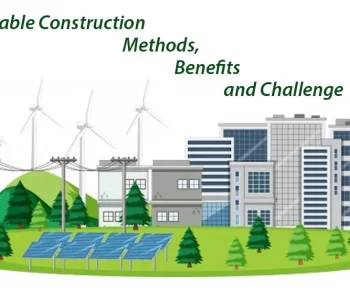 able Construction
Methods,
Benefits
and Challenge